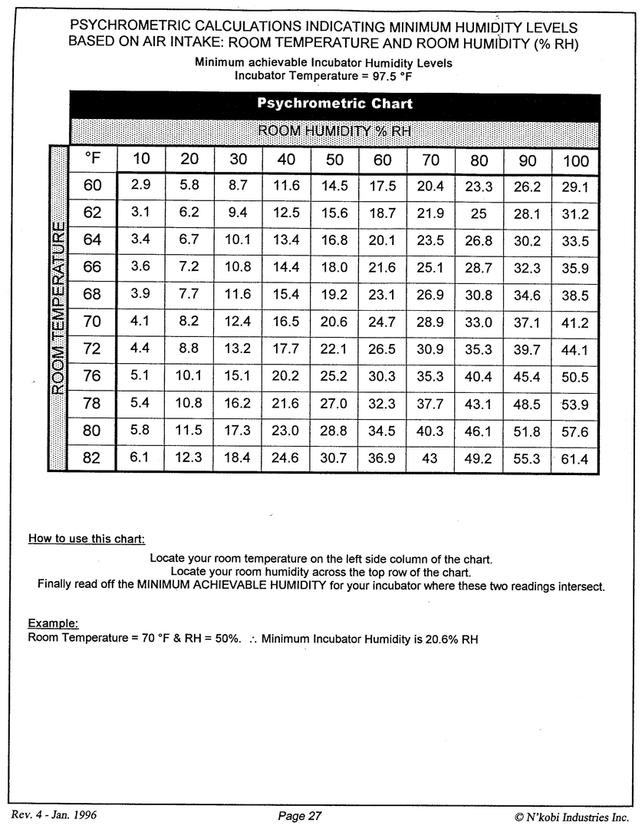 PSYCHROMETRIC CALCULATIONS INDICATING MINIMUM HUMIDITY LEVELS BASED ON AIR INTAKE: ROOM TEMPERATURE AND ROOM HUMIDITY (% RH)

Minimum achievable Incubator Humidity Levels
Incubator Temperature = 97.5 °F

Psychrometric Chart

ROOM HUMIDITY % RH

ROOM TEMPERATURE

| °F | 10 | 20 | 30 | 40 | 50 | 60 | 70 | 80 | 90 | 100 |
|---|---|---|---|---|---|---|---|---|---|---|
| 60 | 2.9 | 5.8 | 8.7 | 11.6 | 14.5 | 17.5 | 20.4 | 23.3 | 26.2 | 29.1 |
| 62 | 3.1 | 6.2 | 9.4 | 12.5 | 15.6 | 18.7 | 21.9 | 25 | 28.1 | 31.2 |
| 64 | 3.4 | 6.7 | 10.1 | 13.4 | 16.8 | 20.1 | 23.5 | 26.8 | 30.2 | 33.5 |
| 66 | 3.6 | 7.2 | 10.8 | 14.4 | 18.0 | 21.6 | 25.1 | 28.7 | 32.3 | 35.9 |
| 68 | 3.9 | 7.7 | 11.6 | 15.4 | 19.2 | 23.1 | 26.9 | 30.8 | 34.6 | 38.5 |
| 70 | 4.1 | 8.2 | 12.4 | 16.5 | 20.6 | 24.7 | 28.9 | 33.0 | 37.1 | 41.2 |
| 72 | 4.4 | 8.8 | 13.2 | 17.7 | 22.1 | 26.5 | 30.9 | 35.3 | 39.7 | 44.1 |
| 76 | 5.1 | 10.1 | 15.1 | 20.2 | 25.2 | 30.3 | 35.3 | 40.4 | 45.4 | 50.5 |
| 78 | 5.4 | 10.8 | 16.2 | 21.6 | 27.0 | 32.3 | 37.7 | 43.1 | 48.5 | 53.9 |
| 80 | 5.8 | 11.5 | 17.3 | 23.0 | 28.8 | 34.5 | 40.3 | 46.1 | 51.8 | 57.6 |
| 82 | 6.1 | 12.3 | 18.4 | 24.6 | 30.7 | 36.9 | 43 | 49.2 | 55.3 | 61.4 |

How to use this chart:

Locate your room temperature on the left side column of the chart.
Locate your room humidity across the top row of the chart.
Finally read off the MINIMUM ACHIEVABLE HUMIDITY for your incubator where these two readings intersect.

Example:
Room Temperature = 70 °F & RH = 50%. ∴ Minimum Incubator Humidity is 20.6% RH

Rev. 4 - Jan. 1996    Page 27    © N'kobi Industries Inc.